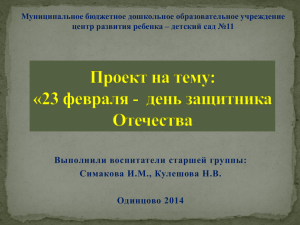 Муниципальное бюджетное дошкольное образовательное учреждение центр развития ребенка – детский сад №11

Проект на тему:
«23 февраля - день защитника Отечества

Выполнили воспитатели старшей группы:
Симакова И.М., Кулешова Н.В.

Одинцово 2014